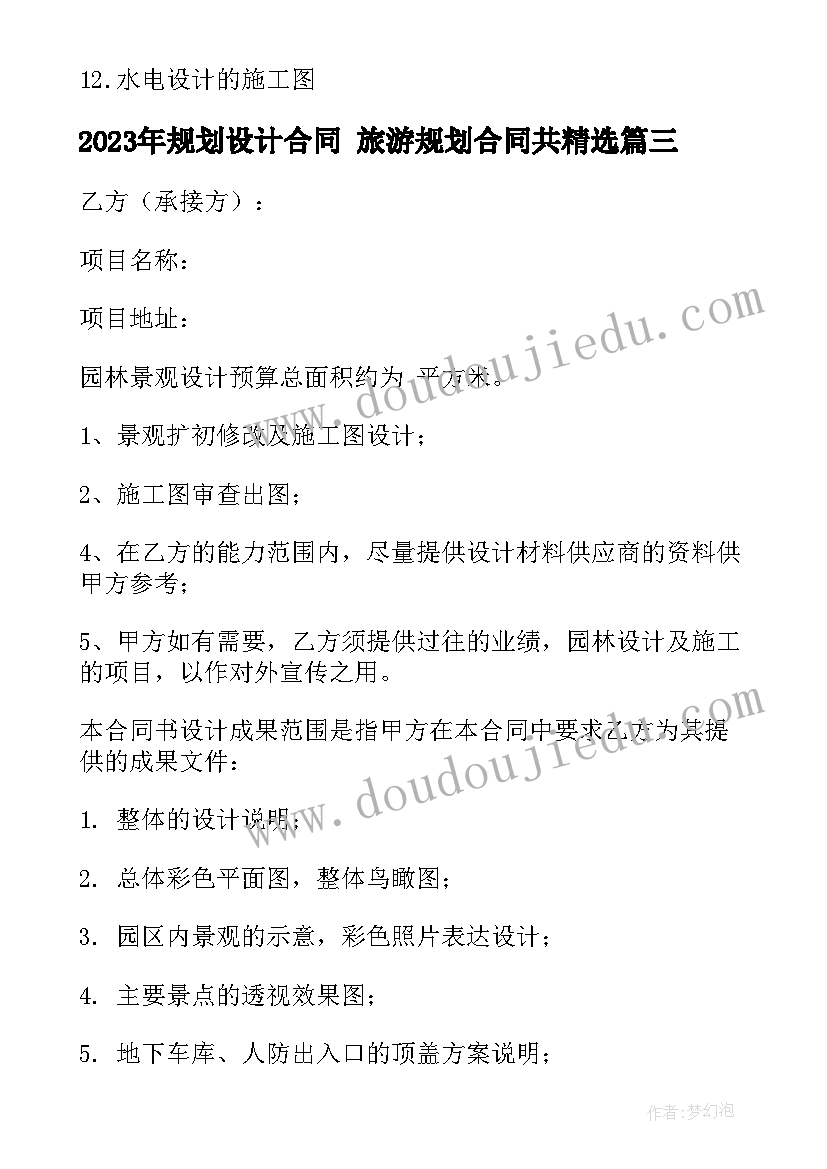 12.水电设计的施工图

2023年规划设计合同 旅游规划合同共精选篇三

乙方（承接方）：

项目名称：

项目地址：

园林景观设计预算总面积约为 平方米。

1、景观扩初修改及施工图设计；

2、施工图审查出图；

4、在乙方的能力范围内，尽量提供设计材料供应商的资料供甲方参考；

5、甲方如有需要，乙方须提供过往的业绩，园林设计及施工的项目，以作对外宣传之用。

本合同书设计成果范围是指甲方在本合同中要求乙方为其提供的成果文件：

1. 整体的设计说明；

2. 总体彩色平面图，整体鸟瞰图；

3. 园区内景观的示意，彩色照片表达设计；

4. 主要景点的透视效果图；

5. 地下车库、人防出入口的顶盖方案说明；

www.doudoujiedu.com

www.doudoujiedu.com

作者：梦幻泡